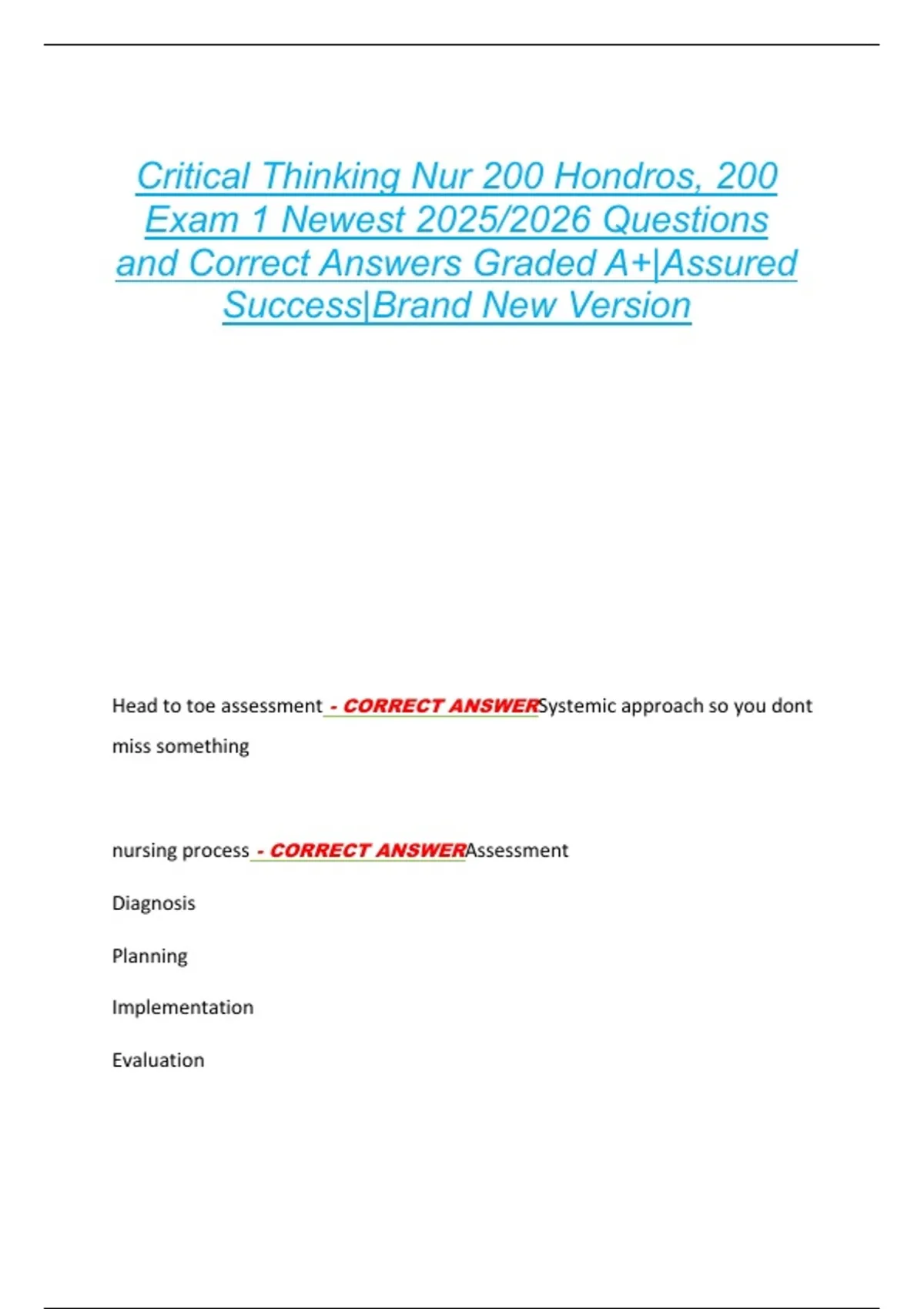 Critical Thinking Nur 200 Hondros, 200 Exam 1 Newest 2025/2026 Questions and Correct Answers Graded A+|Assured Success|Brand New Version

Head to toe assessment - CORRECT ANSWERSystemic approach so you dont miss something

nursing process - CORRECT ANSWERAssessment

Diagnosis

Planning

Implementation

Evaluation